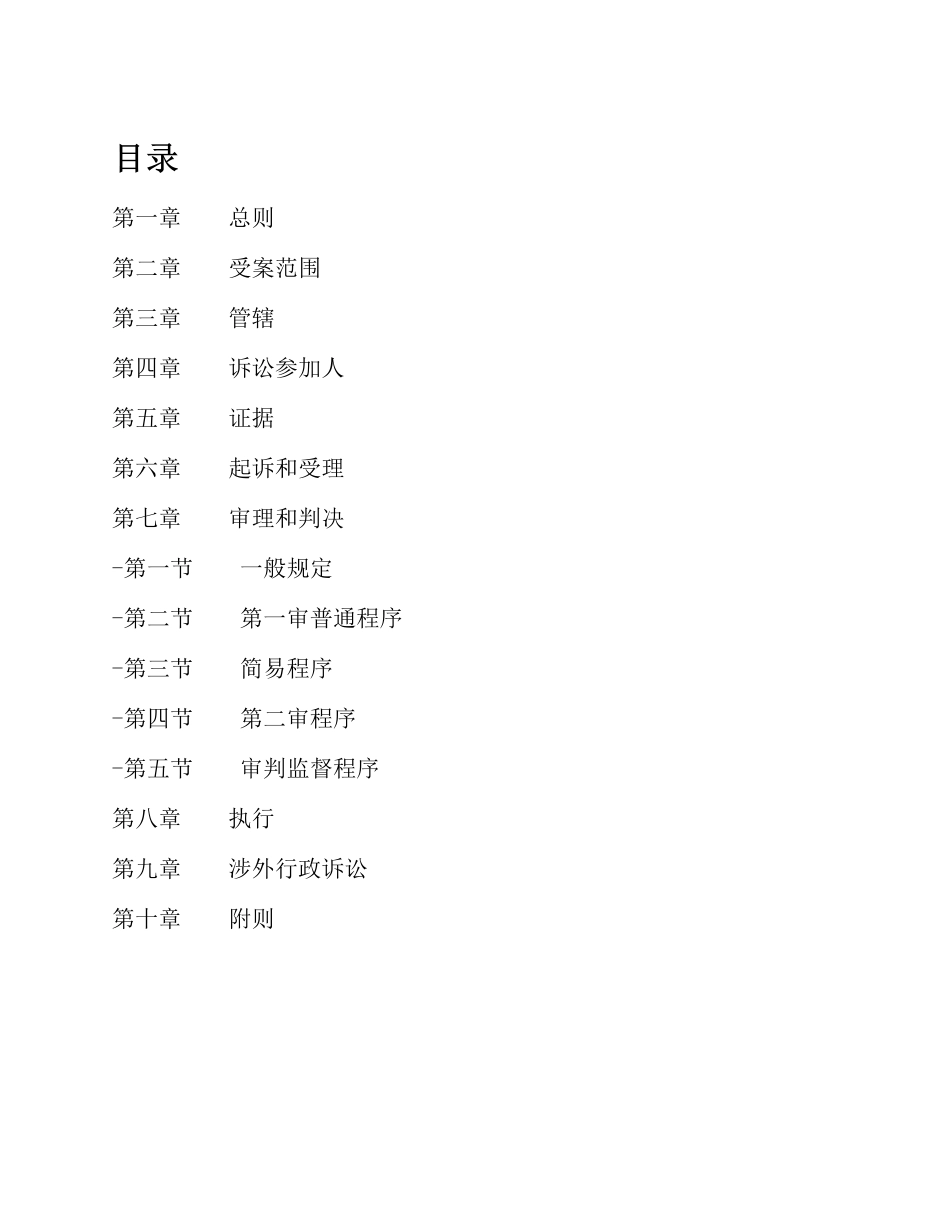 目录

第一章　　总则

第二章　　受案范围

第三章　　管辖

第四章　　诉讼参加人

第五章　　证据

第六章　　起诉和受理

第七章　　审理和判决

-第一节　　一般规定

-第二节　　第一审普通程序

-第三节　　简易程序

-第四节　　第二审程序

-第五节　　审判监督程序

第八章　　执行

第九章　　涉外行政诉讼

第十章　　附则